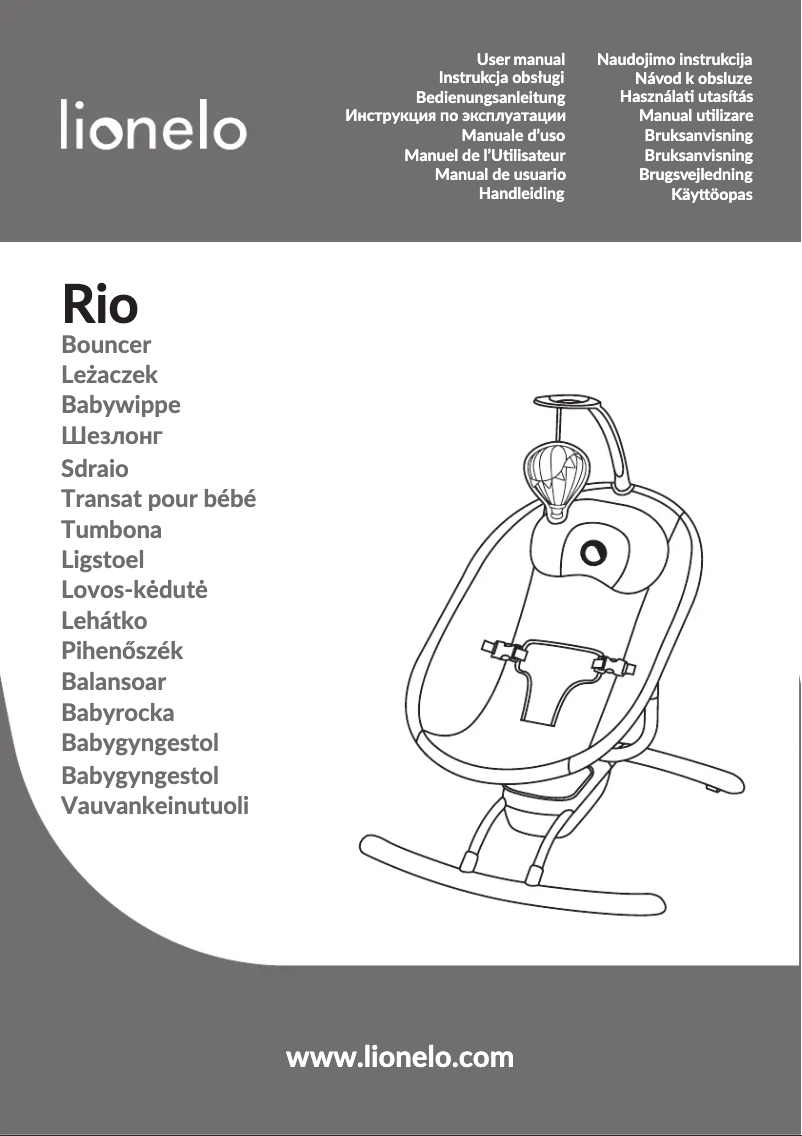 lionelo

User manual
Instrukcja obsługi
Bedienungsanleitung
Инструкция по эксплуатации
Manuale d'uso
Manuel de l'Utilisateur
Manual de usuario
Handleiding

Naudojimo instrukcija
Návod k obsluze
Használati utasítás
Manual utilizare
Bruksanvisning
Bruksanvisning
Brugsvejledning
Käyttöopas

Rio
Bouncer
Leżaczek
Babywippe
Шезлонг
Sdraio
Transat pour bébé
Tumbona
Ligstoel
Lovos-kėdutė
Lehátko
Pihenőszék
Balansoar
Babyrocka
Babygyngestol
Babygyngestol
Vauvankeinutuoli

www.lionelo.com